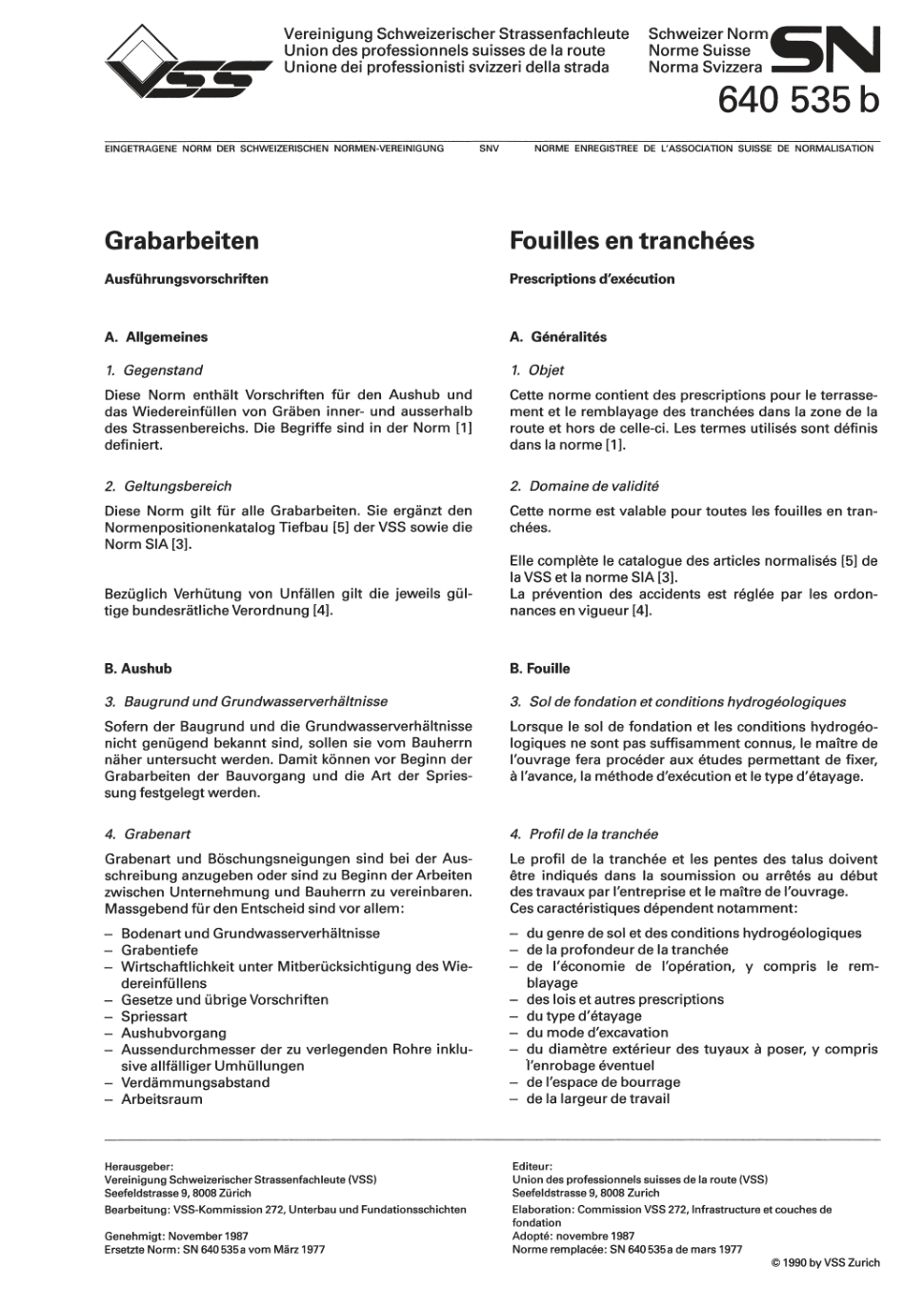 VSS

Vereinigung Schweizerischer Strassenfachleute
Union des professionnels suisses de la route
Unione dei professionisti svizzeri della strada

Schweizer Norm
Norme Suisse
Norma Svizzera
SN
640 535 b

EINGETRAGENE NORM DER SCHWEIZERISCHEN NORMEN-VEREINIGUNG SNV NORME ENREGISTREE DE L'ASSOCIATION SUISSE DE NORMALISATION

Grabarbeiten

Ausführungsvorschriften

A. Allgemeines

1. Gegenstand

Diese Norm enthält Vorschriften für den Aushub und das Wiedereinfüllen von Gräben inner- und ausserhalb des Strassenbereichs. Die Begriffe sind in der Norm [1] definiert.

2. Geltungsbereich

Diese Norm gilt für alle Grabarbeiten. Sie ergänzt den Normenpositionenkatalog Tiefbau [5] der VSS sowie die Norm SIA [3].

Bezüglich Verhütung von Unfällen gilt die jeweils gültige bundesrätliche Verordnung [4].

B. Aushub

3. Baugrund und Grundwasserverhältnisse

Sofern der Baugrund und die Grundwasserverhältnisse nicht genügend bekannt sind, sollen sie vom Bauherrn näher untersucht werden. Damit können vor Beginn der Grabarbeiten der Bauvorgang und die Art der Spriessung festgelegt werden.

4. Grabenart

Grabenart und Böschungsneigungen sind bei der Ausschreibung anzugeben oder sind zu Beginn der Arbeiten zwischen Unternehmung und Bauherrn zu vereinbaren. Massgebend für den Entscheid sind vor allem:
– Bodenart und Grundwasserverhältnisse
– Grabentiefe
– Wirtschaftlichkeit unter Mitberücksichtigung des Wiedereinfüllens
– Gesetze und übrige Vorschriften
– Spriessart
– Aushubvorgang
– Aussendurchmesser der zu verlegenden Rohre inklusive allfälliger Umhüllungen
– Verdämmungsabstand
– Arbeitsraum

Fouilles en tranchées

Prescriptions d'exécution

A. Généralités

1. Objet

Cette norme contient des prescriptions pour le terrassement et le remblayage des tranchées dans la zone de la route et hors de celle-ci. Les termes utilisés sont définis dans la norme [1].

2. Domaine de validité

Cette norme est valable pour toutes les fouilles en tranchées.

Elle complète le catalogue des articles normalisés [5] de la VSS et la norme SIA [3].
La prévention des accidents est réglée par les ordonnances en vigueur [4].

B. Fouille

3. Sol de fondation et conditions hydrogéologiques

Lorsque le sol de fondation et les conditions hydrogéologiques ne sont pas suffisamment connus, le maître de l'ouvrage fera procéder aux études permettant de fixer, à l'avance, la méthode d'exécution et le type d'étayage.

4. Profil de la tranchée

Le profil de la tranchée et les pentes des talus doivent être indiqués dans la soumission ou arrêtés au début des travaux par l'entreprise et le maître de l'ouvrage.
Ces caractéristiques dépendent notamment:
– du genre de sol et des conditions hydrogéologiques
– de la profondeur de la tranchée
– de l'économie de l'opération, y compris le remblayage
– des lois et autres prescriptions
– du type d'étayage
– du mode d'excavation
– du diamètre extérieur des tuyaux à poser, y compris l'enrobage éventuel
– de l'espace de bourrage
– de la largeur de travail

Herausgeber:
Vereinigung Schweizerischer Strassenfachleute (VSS)
Seefeldstrasse 9, 8008 Zürich
Bearbeitung: VSS-Kommission 272, Unterbau und Fundationsschichten

Genehmigt: November 1987
Ersetzte Norm: SN 640 535 a vom März 1977

Editeur:
Union des professionnels suisses de la route (VSS)
Seefeldstrasse 9, 8008 Zurich
Elaboration: Commission VSS 272, Infrastructure et couches de fondation
Adopté: novembre 1987
Norme remplacée: SN 640 535 a de mars 1977

© 1990 by VSS Zurich